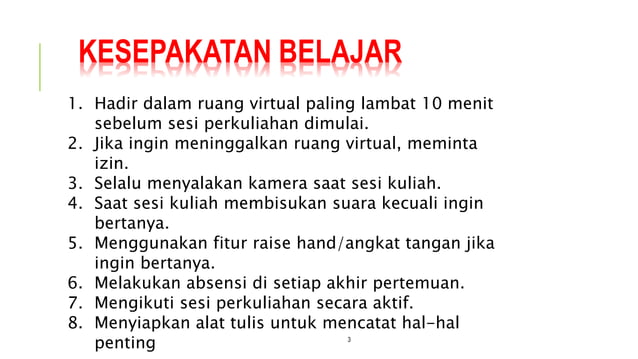 KESEPAKATAN BELAJAR

1. Hadir dalam ruang virtual paling lambat 10 menit sebelum sesi perkuliahan dimulai.
2. Jika ingin meninggalkan ruang virtual, meminta izin.
3. Selalu menyalakan kamera saat sesi kuliah.
4. Saat sesi kuliah membisukan suara kecuali ingin bertanya.
5. Menggunakan fitur raise hand/angkat tangan jika ingin bertanya.
6. Melakukan absensi di setiap akhir pertemuan.
7. Mengikuti sesi perkuliahan secara aktif.
8. Menyiapkan alat tulis untuk mencatat hal-hal penting

3